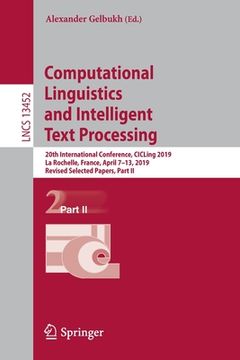 Alexander Gelbukh (Ed.)

LNCS 13452

Computational Linguistics and Intelligent Text Processing

20th International Conference, CICLing 2019
La Rochelle, France, April 7–13, 2019
Revised Selected Papers, Part II

2 Part II

Springer